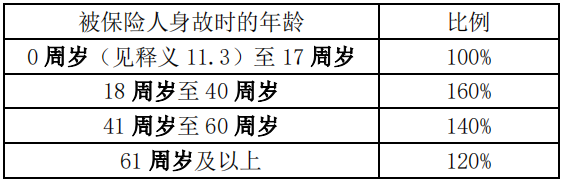 | 被保险人身故时的年龄 | 比例 |
|---|---|
| 0 周岁（见释义 11.3）至 17 周岁 | 100% |
| 18 周岁至 40 周岁 | 160% |
| 41 周岁至 60 周岁 | 140% |
| 61 周岁及以上 | 120% |